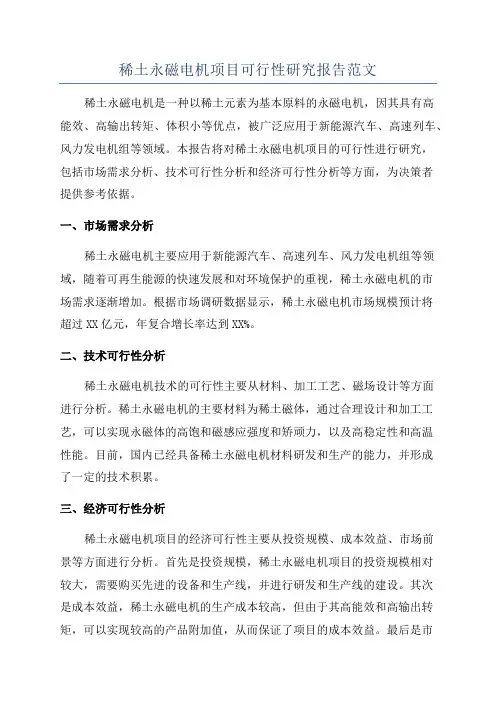 稀土永磁电机项目可行性研究报告范文

稀土永磁电机是一种以稀土元素为基本原料的永磁电机，因其具有高能效、高输出转矩、体积小等优点，被广泛应用于新能源汽车、高速列车、风力发电机组等领域。本报告将对稀土永磁电机项目的可行性进行研究，包括市场需求分析、技术可行性分析和经济可行性分析等方面，为决策者提供参考依据。

一、市场需求分析

稀土永磁电机主要应用于新能源汽车、高速列车、风力发电机组等领域，随着可再生能源的快速发展和对环境保护的重视，稀土永磁电机的市场需求逐渐增加。根据市场调研数据显示，稀土永磁电机市场规模预计将超过 XX 亿元，年复合增长率达到 XX%。

二、技术可行性分析

稀土永磁电机技术的可行性主要从材料、加工工艺、磁场设计等方面进行分析。稀土永磁电机的主要材料为稀土磁体，通过合理设计和加工工艺，可以实现永磁体的高饱和磁感应强度和矫顽力，以及高稳定性和高温性能。目前，国内已经具备稀土永磁电机材料研发和生产的能力，并形成了一定的技术积累。

三、经济可行性分析

稀土永磁电机项目的经济可行性主要从投资规模、成本效益、市场前景等方面进行分析。首先是投资规模，稀土永磁电机项目的投资规模相对较大，需要购买先进的设备和生产线，并进行研发和生产线的建设。其次是成本效益，稀土永磁电机的生产成本较高，但由于其高能效和高输出转矩，可以实现较高的产品附加值，从而保证了项目的成本效益。最后是市